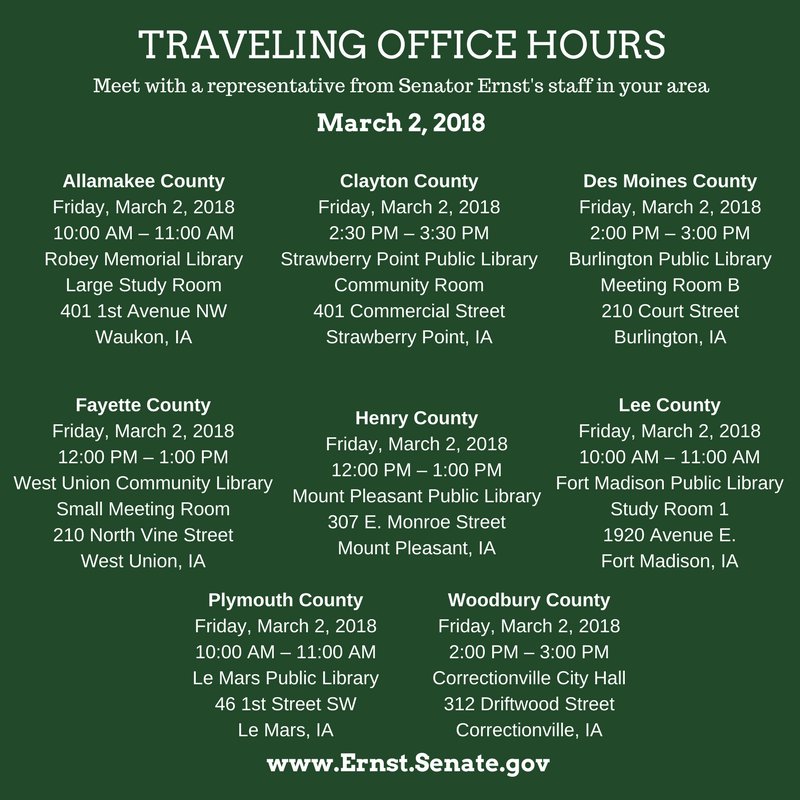 TRAVELING OFFICE HOURS

Meet with a representative from Senator Ernst's staff in your area

March 2, 2018

Allamakee County
Friday, March 2, 2018
10:00 AM – 11:00 AM
Robey Memorial Library
Large Study Room
401 1st Avenue NW
Waukon, IA

Clayton County
Friday, March 2, 2018
2:30 PM – 3:30 PM
Strawberry Point Public Library
Community Room
401 Commercial Street
Strawberry Point, IA

Des Moines County
Friday, March 2, 2018
2:00 PM – 3:00 PM
Burlington Public Library
Meeting Room B
210 Court Street
Burlington, IA

Fayette County
Friday, March 2, 2018
12:00 PM – 1:00 PM
West Union Community Library
Small Meeting Room
210 North Vine Street
West Union, IA

Henry County
Friday, March 2, 2018
12:00 PM – 1:00 PM
Mount Pleasant Public Library
307 E. Monroe Street
Mount Pleasant, IA

Lee County
Friday, March 2, 2018
10:00 AM – 11:00 AM
Fort Madison Public Library
Study Room 1
1920 Avenue E.
Fort Madison, IA

Plymouth County
Friday, March 2, 2018
10:00 AM – 11:00 AM
Le Mars Public Library
46 1st Street SW
Le Mars, IA

Woodbury County
Friday, March 2, 2018
2:00 PM – 3:00 PM
Correctionville City Hall
312 Driftwood Street
Correctionville, IA

www.Ernst.Senate.gov